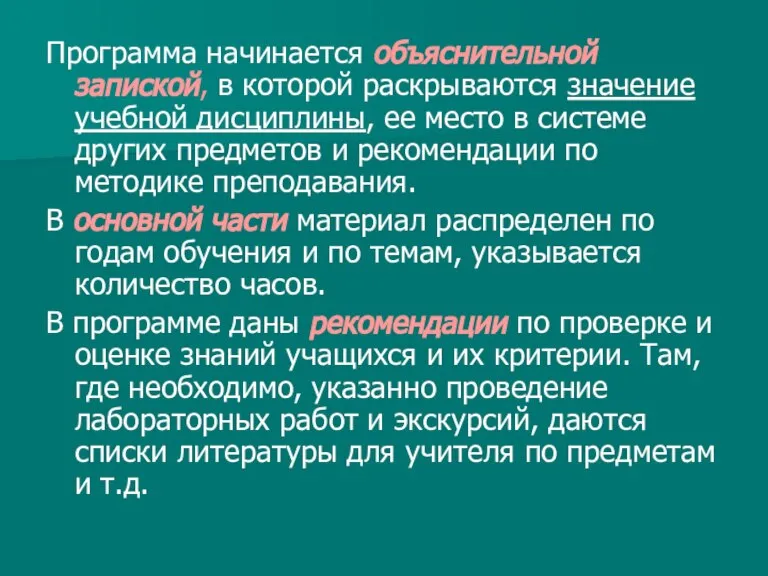 Программа начинается объяснительной запиской, в которой раскрываются значение учебной дисциплины, ее место в системе других предметов и рекомендации по методике преподавания.

В основной части материал распределен по годам обучения и по темам, указывается количество часов.

В программе даны рекомендации по проверке и оценке знаний учащихся и их критерии. Там, где необходимо, указанно проведение лабораторных работ и экскурсий, даются списки литературы для учителя по предметам и т.д.